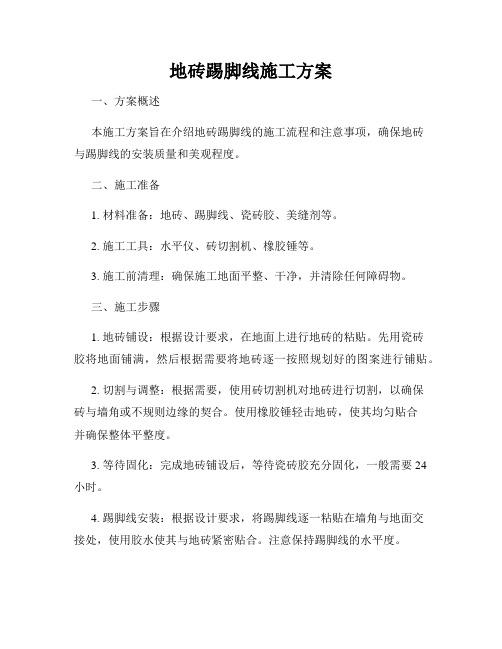 地砖踢脚线施工方案

一、方案概述

本施工方案旨在介绍地砖踢脚线的施工流程和注意事项，确保地砖与踢脚线的安装质量和美观程度。

二、施工准备

1. 材料准备：地砖、踢脚线、瓷砖胶、美缝剂等。

2. 施工工具：水平仪、砖切割机、橡胶锤等。

3. 施工前清理：确保施工地面平整、干净，并清除任何障碍物。

三、施工步骤

1. 地砖铺设：根据设计要求，在地面上进行地砖的粘贴。先用瓷砖胶将地面铺满，然后根据需要将地砖逐一按照规划好的图案进行铺贴。

2. 切割与调整：根据需要，使用砖切割机对地砖进行切割，以确保砖与墙角或不规则边缘的契合。使用橡胶锤轻击地砖，使其均匀贴合并确保整体平整度。

3. 等待固化：完成地砖铺设后，等待瓷砖胶充分固化，一般需要 24 小时。

4. 踢脚线安装：根据设计要求，将踢脚线逐一粘贴在墙角与地面交接处，使用胶水使其与地砖紧密贴合。注意保持踢脚线的水平度。